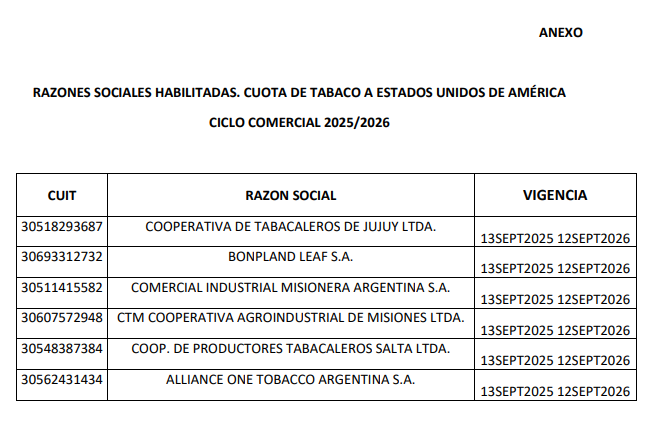 ANEXO

RAZONES SOCIALES HABILITADAS. CUOTA DE TABACO A ESTADOS UNIDOS DE AMÉRICA

CICLO COMERCIAL 2025/2026

| CUIT | RAZON SOCIAL | VIGENCIA |
|---|---|---|
| 30518293687 | COOPERATIVA DE TABACALEROS DE JUJUY LTDA. | 13SEPT2025 12SEPT2026 |
| 30693312732 | BONPLAND LEAF S.A. | 13SEPT2025 12SEPT2026 |
| 30511415582 | COMERCIAL INDUSTRIAL MISIONERA ARGENTINA S.A. | 13SEPT2025 12SEPT2026 |
| 30607572948 | CTM COOPERATIVA AGROINDUSTRIAL DE MISIONES LTDA. | 13SEPT2025 12SEPT2026 |
| 30548387384 | COOP. DE PRODUCTORES TABACALEROS SALTA LTDA. | 13SEPT2025 12SEPT2026 |
| 30562431434 | ALLIANCE ONE TOBACCO ARGENTINA S.A. | 13SEPT2025 12SEPT2026 |